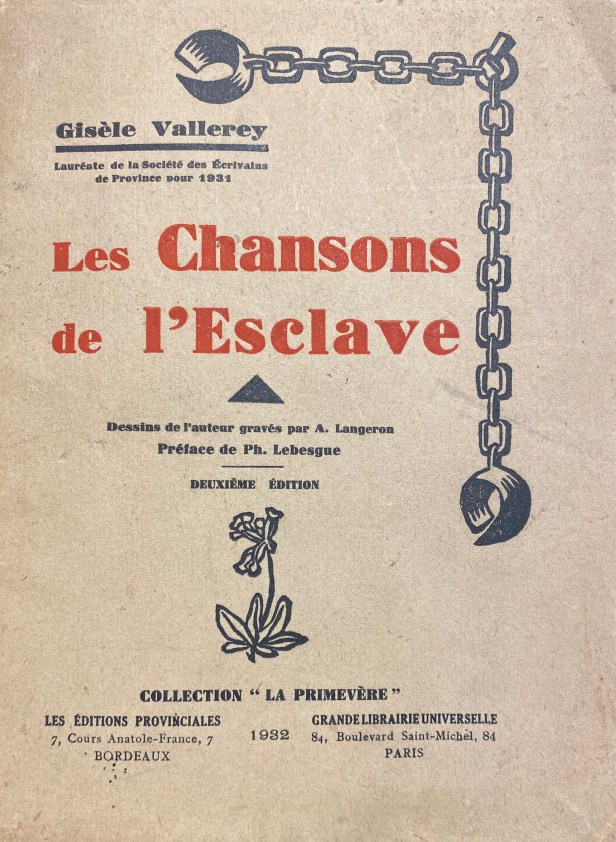 Gisèle Vallerey

Lauréate de la Société des Écrivains de Province pour 1931

Les Chansons de l'Esclave

Dessins de l'auteur gravés par A. Langeron
Préface de Ph. Lebesgue

DEUXIÈME ÉDITION

COLLECTION " LA PRIMEVÈRE "

LES ÉDITIONS PROVINCIALES
7, Cours Anatole-France, 7
BORDEAUX

1932

GRANDE LIBRAIRIE UNIVERSELLE
84, Boulevard Saint-Michel, 84
PARIS